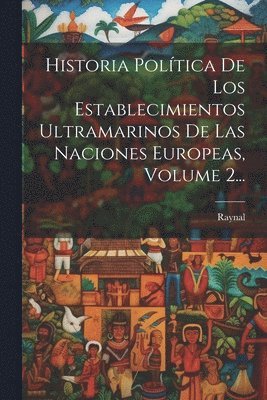 Historia Política De Los Establecimientos Ultramarinos De Las Naciones Europeas, Volume 2...

Raynal